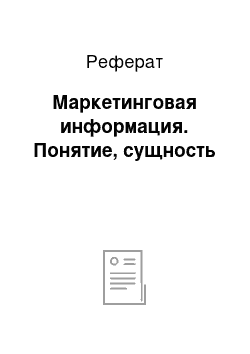 Реферат

Маркетинговая информация. Понятие, сущность